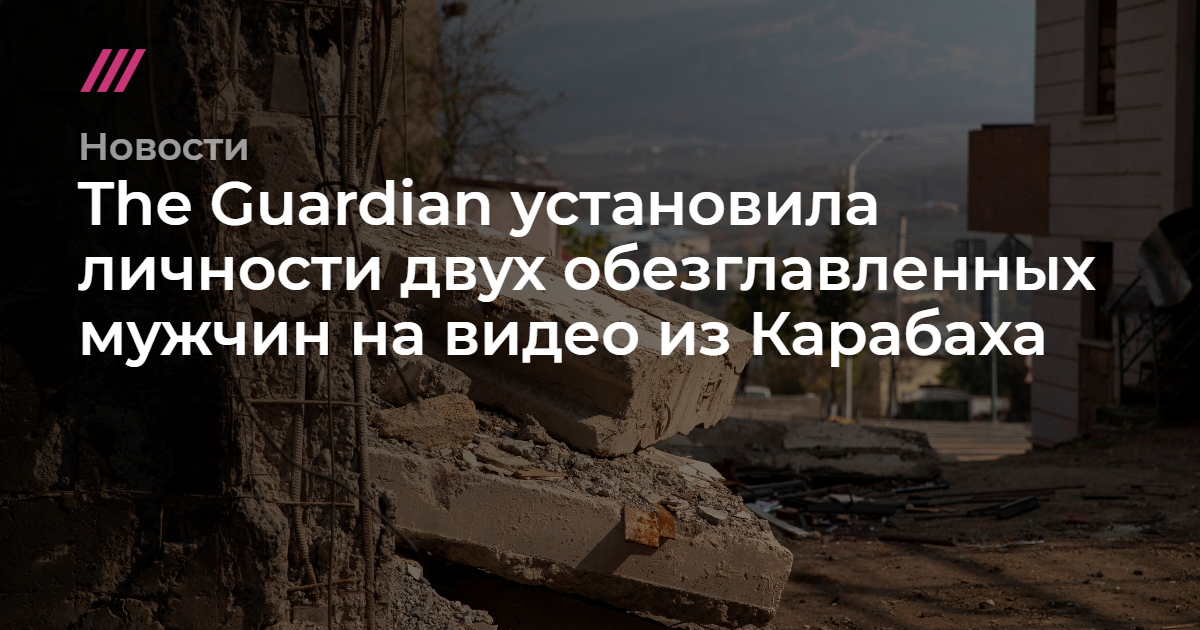 Новости

The Guardian установила личности двух обезглавленных мужчин на видео из Карабаха